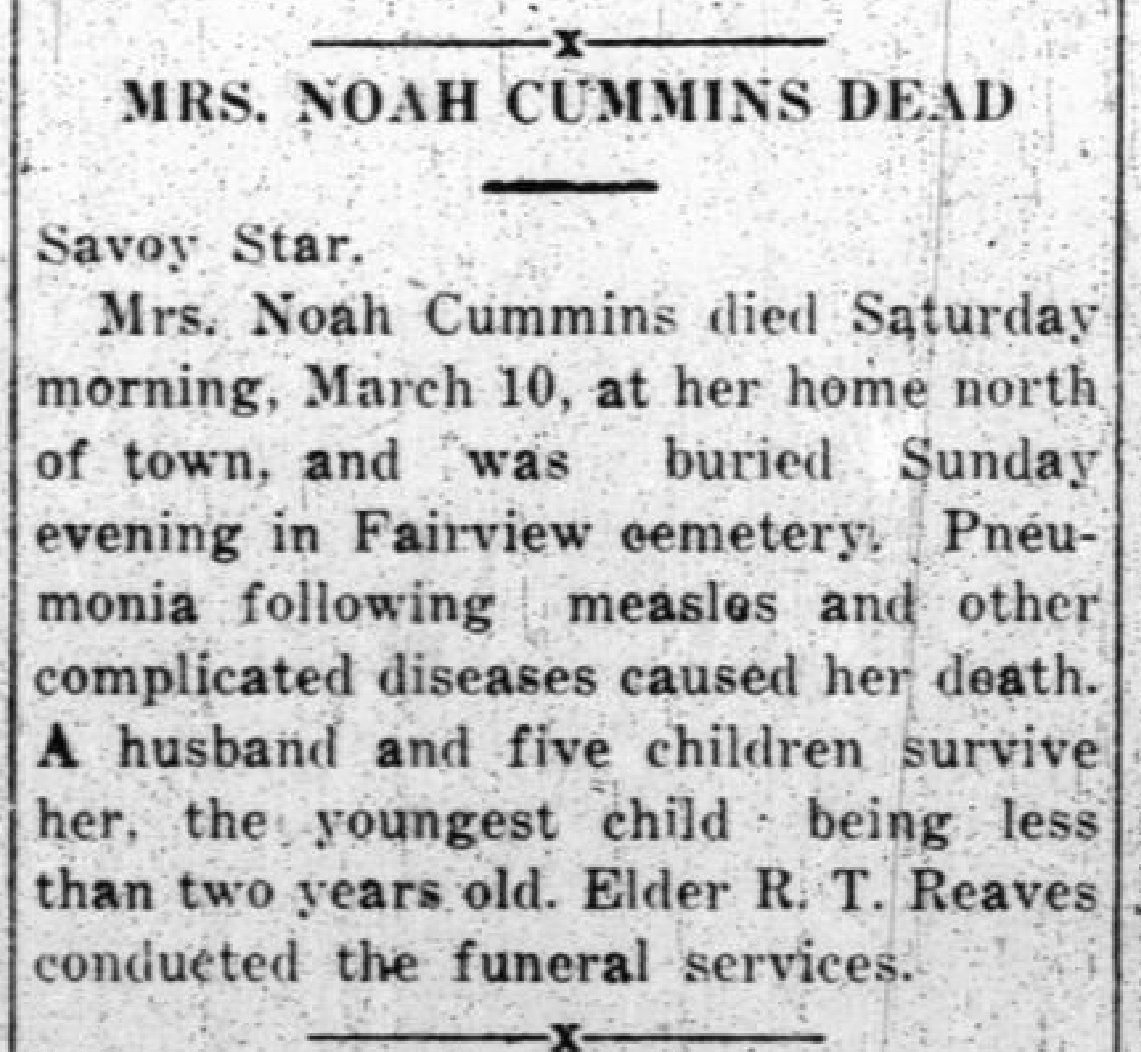 x

MRS. NOAH CUMMINS DEAD

Savoy Star.

Mrs. Noah Cummins died Saturday morning, March 10, at her home north of town, and was buried Sunday evening in Fairview cemetery. Pneumonia following measles and other complicated diseases caused her death. A husband and five children survive her, the youngest child being less than two years old. Elder R. T. Reaves conducted the funeral services.

x